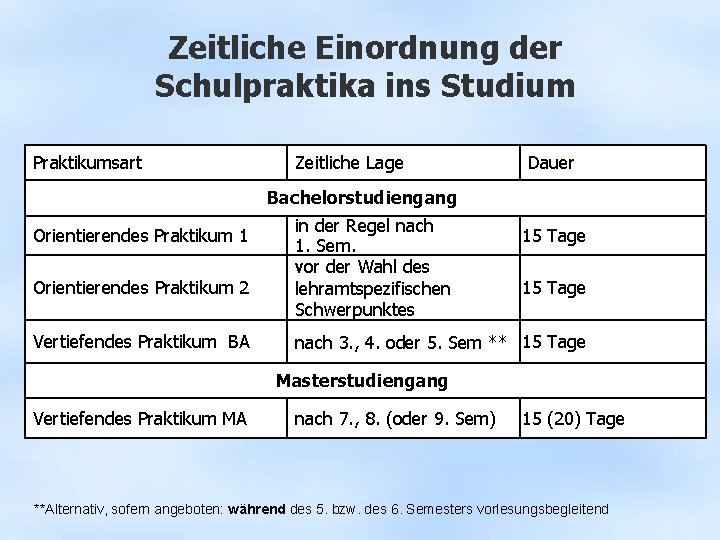 Zeitliche Einordnung der Schulpraktika ins Studium

| Praktikumsart | Zeitliche Lage | Dauer |
|---|---|---|
| Bachelorstudiengang | | |
| Orientierendes Praktikum 1 | in der Regel nach 1. Sem. | 15 Tage |
| Orientierendes Praktikum 2 | vor der Wahl des lehramtspezifischen Schwerpunktes | 15 Tage |
| Vertiefendes Praktikum BA | nach 3., 4. oder 5. Sem ** | 15 Tage |
| Masterstudiengang | | |
| Vertiefendes Praktikum MA | nach 7., 8. (oder 9. Sem) | 15 (20) Tage |

**Alternativ, sofern angeboten: während des 5. bzw. des 6. Semesters vorlesungsbegleitend